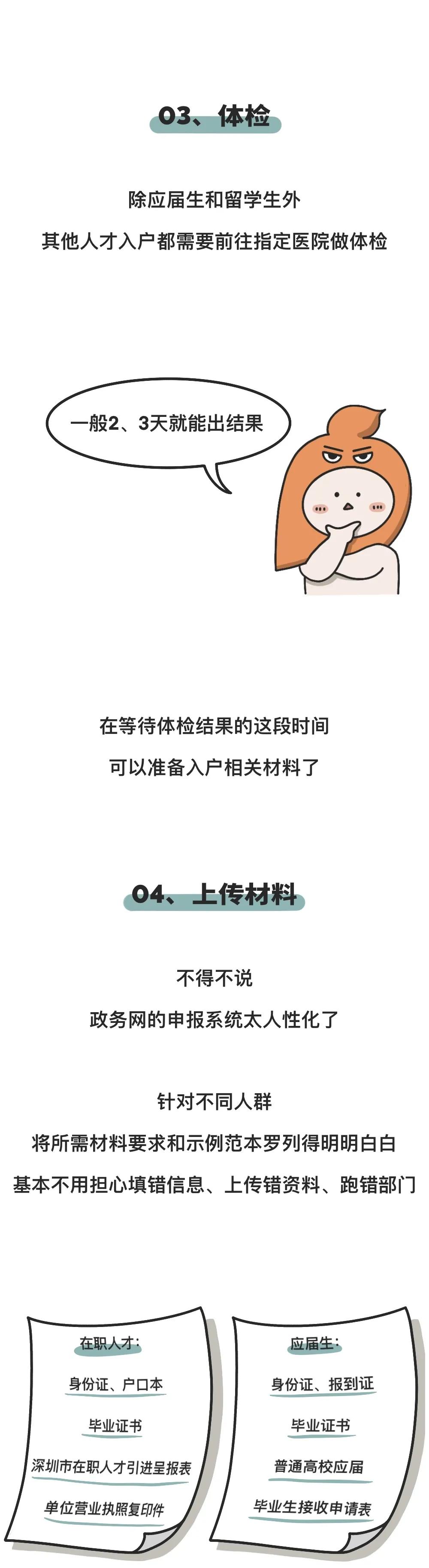 03、体检

除应届生和留学生外
其他人才入户都需要前往指定医院做体检

一般2、3天就能出结果

在等待体检结果的这段时间
可以准备入户相关材料了

04、上传材料

不得不说
政务网的申报系统太人性化了

针对不同人群
将所需材料要求和示例范本罗列得明明白白
基本不用担心填错信息、上传错资料、跑错部门

在职人才：
身份证、户口本
毕业证书
深圳市在职人才引进呈报表
单位营业执照复印件

应届生：
身份证、报到证
毕业证书
普通高校应届
毕业生接收申请表